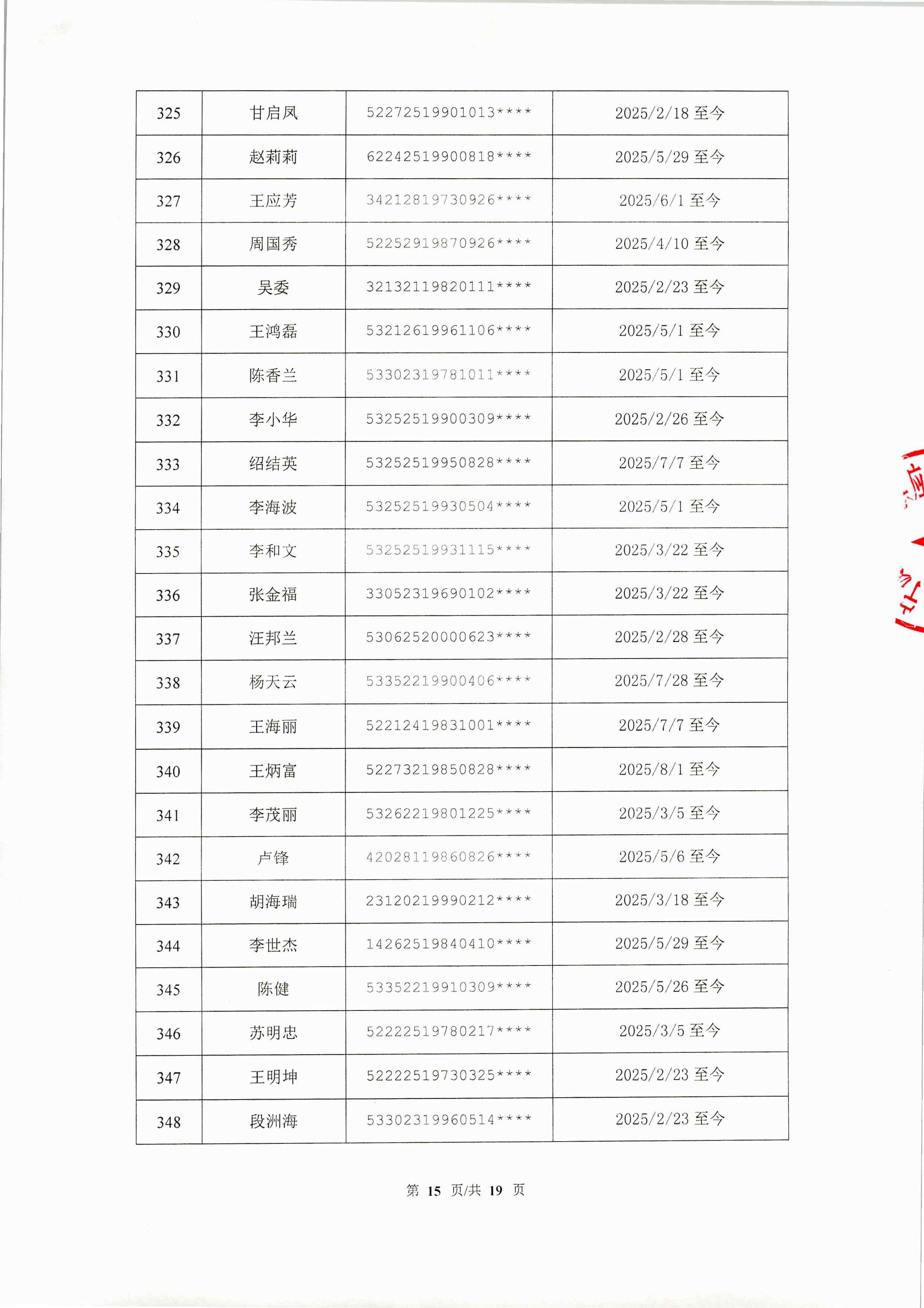 | 325 | 甘启凤 | 52272519901013**** | 2025/2/18 至今 |
|---|---|---|---|
| 326 | 赵莉莉 | 62242519900818**** | 2025/5/29 至今 |
| 327 | 王应芳 | 34212819730926**** | 2025/6/1 至今 |
| 328 | 周国秀 | 52252919870926**** | 2025/4/10 至今 |
| 329 | 吴委 | 32132119820111**** | 2025/2/23 至今 |
| 330 | 王鸿磊 | 53212619961106**** | 2025/5/1 至今 |
| 331 | 陈香兰 | 53302319781011**** | 2025/5/1 至今 |
| 332 | 李小华 | 53252519900309**** | 2025/2/26 至今 |
| 333 | 绍结英 | 53252519950828**** | 2025/7/7 至今 |
| 334 | 李海波 | 53252519930504**** | 2025/5/1 至今 |
| 335 | 李和文 | 53252519931115**** | 2025/3/22 至今 |
| 336 | 张金福 | 33052319690102**** | 2025/3/22 至今 |
| 337 | 汪邦兰 | 53062520000623**** | 2025/2/28 至今 |
| 338 | 杨天云 | 53352219900406**** | 2025/7/28 至今 |
| 339 | 王海丽 | 52212419831001**** | 2025/7/7 至今 |
| 340 | 王炳富 | 52273219850828**** | 2025/8/1 至今 |
| 341 | 李茂丽 | 53262219801225**** | 2025/3/5 至今 |
| 342 | 卢锋 | 42028119860826**** | 2025/5/6 至今 |
| 343 | 胡海瑞 | 23120219990212**** | 2025/3/18 至今 |
| 344 | 李世杰 | 14262519840410**** | 2025/5/29 至今 |
| 345 | 陈健 | 53352219910309**** | 2025/5/26 至今 |
| 346 | 苏明忠 | 52222519780217**** | 2025/3/5 至今 |
| 347 | 王明坤 | 52222519730325**** | 2025/2/23 至今 |
| 348 | 段洲海 | 53302319960514**** | 2025/2/23 至今 |

第 15 页/共 19 页